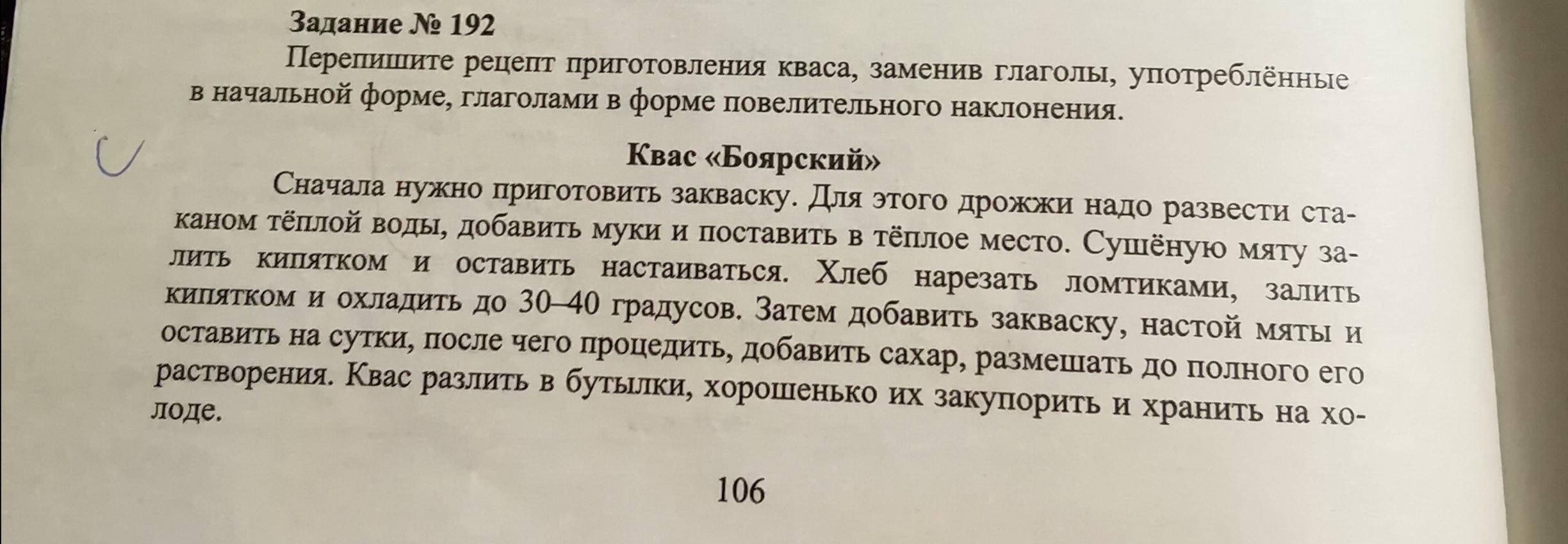 Задание № 192

Перепишите рецепт приготовления кваса, заменив глаголы, употреблённые в начальной форме, глаголами в форме повелительного наклонения.

Квас «Боярский»

Сначала нужно приготовить закваску. Для этого дрожжи надо развести стаканом тёплой воды, добавить муки и поставить в тёплое место. Сушёную мяту залить кипятком и оставить настаиваться. Хлеб нарезать ломтиками, залить кипятком и охладить до 30–40 градусов. Затем добавить закваску, настой мяты и оставить на сутки, после чего процедить, добавить сахар, размешать до полного его растворения. Квас разлить в бутылки, хорошенько их закупорить и хранить на холоде.

106